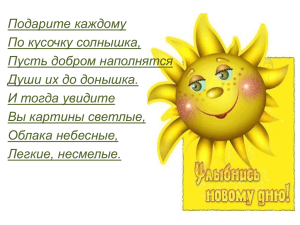 Подарите каждому
По кусочку солнышка,
Пусть добром наполнятся
Души их до донышка.
И тогда увидите
Вы картины светлые,
Облака небесные,
Легкие, несмелые.

Улыбнись новому дню!